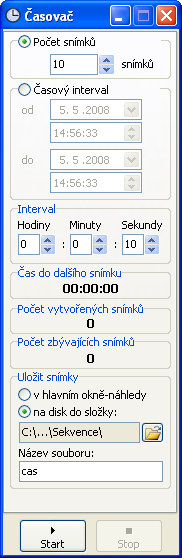 Časovač

Počet snímků
10 snímků

Časový interval
od 5. 5 .2008
14:56:33
do 5. 5 .2008
14:56:33

Interval
Hodiny Minuty Sekundy
0 : 0 : 10

Čas do dalšího snímku
00:00:00

Počet vytvořených snímků
0

Počet zbývajících snímků
0

Uložit snímky
v hlavním okně-náhledy
na disk do složky:
C:\...\Sekvence\
Název souboru:
cas

Start
Stop